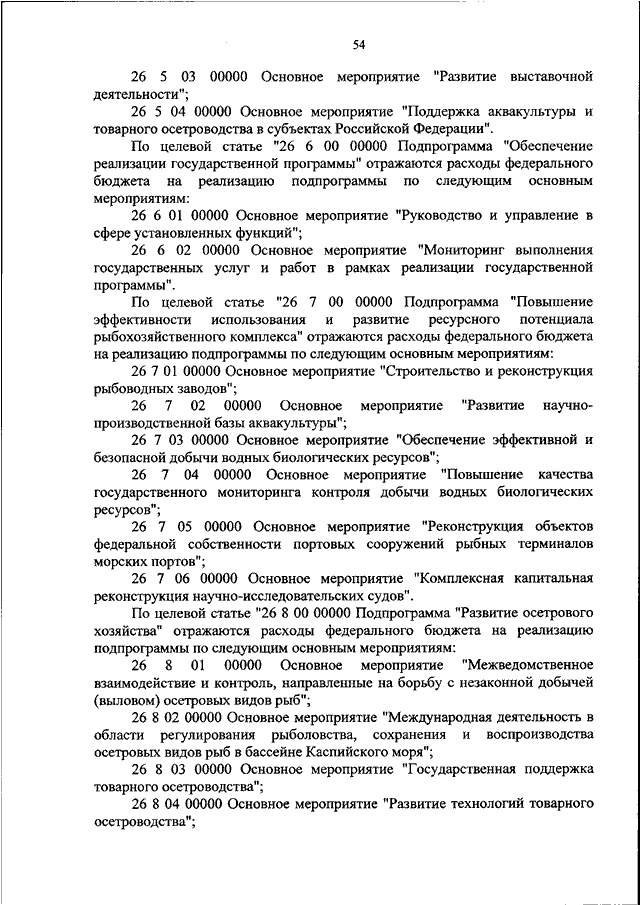 54

26 5 03 00000 Основное мероприятие "Развитие выставочной деятельности";

26 5 04 00000 Основное мероприятие "Поддержка аквакультуры и товарного осетроводства в субъектах Российской Федерации".

По целевой статье "26 6 00 00000 Подпрограмма "Обеспечение реализации государственной программы" отражаются расходы федерального бюджета на реализацию подпрограммы по следующим основным мероприятиям:

26 6 01 00000 Основное мероприятие "Руководство и управление в сфере установленных функций";

26 6 02 00000 Основное мероприятие "Мониторинг выполнения государственных услуг и работ в рамках реализации государственной программы".

По целевой статье "26 7 00 00000 Подпрограмма "Повышение эффективности использования и развитие ресурсного потенциала рыбохозяйственного комплекса" отражаются расходы федерального бюджета на реализацию подпрограммы по следующим основным мероприятиям:

26 7 01 00000 Основное мероприятие "Строительство и реконструкция рыбоводных заводов";

26 7 02 00000 Основное мероприятие "Развитие научно-производственной базы аквакультуры";

26 7 03 00000 Основное мероприятие "Обеспечение эффективной и безопасной добычи водных биологических ресурсов";

26 7 04 00000 Основное мероприятие "Повышение качества государственного мониторинга контроля добычи водных биологических ресурсов";

26 7 05 00000 Основное мероприятие "Реконструкция объектов федеральной собственности портовых сооружений рыбных терминалов морских портов";

26 7 06 00000 Основное мероприятие "Комплексная капитальная реконструкция научно-исследовательских судов".

По целевой статье "26 8 00 00000 Подпрограмма "Развитие осетрового хозяйства" отражаются расходы федерального бюджета на реализацию подпрограммы по следующим основным мероприятиям:

26 8 01 00000 Основное мероприятие "Межведомственное взаимодействие и контроль, направленные на борьбу с незаконной добычей (выловом) осетровых видов рыб";

26 8 02 00000 Основное мероприятие "Международная деятельность в области регулирования рыболовства, сохранения и воспроизводства осетровых видов рыб в бассейне Каспийского моря";

26 8 03 00000 Основное мероприятие "Государственная поддержка товарного осетроводства";

26 8 04 00000 Основное мероприятие "Развитие технологий товарного осетроводства";